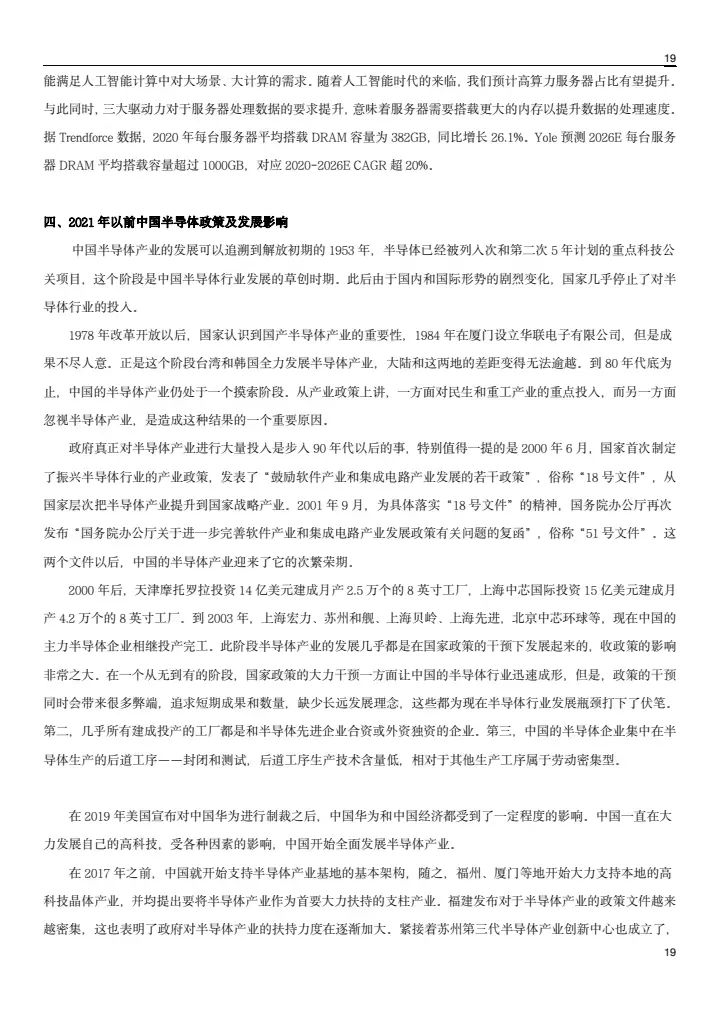 19

能满足人工智能计算中对大场景、大计算的需求。随着人工智能时代的来临，我们预计高算力服务器占比有望提升。与此同时，三大驱动力对于服务器处理数据的要求提升，意味着服务器需要搭载更大的内存以提升数据的处理速度。据 Trendforce 数据，2020 年每台服务器平均搭载 DRAM 容量为 382GB，同比增长 26.1%。Yole 预测 2026E 每台服务器 DRAM 平均搭载容量超过 1000GB，对应 2020-2026E CAGR 超 20%。

四、2021 年以前中国半导体政策及发展影响

中国半导体产业的发展可以追溯到解放初期的 1953 年，半导体已经被列入次和第二次 5 年计划的重点科技公关项目，这个阶段是中国半导体行业发展的草创时期。此后由于国内和国际形势的剧烈变化，国家几乎停止了对半导体行业的投入。

1978 年改革开放以后，国家认识到国产半导体产业的重要性，1984 年在厦门设立华联电子有限公司，但是成果不尽人意。正是这个阶段台湾和韩国全力发展半导体产业，大陆和这两地的差距变得无法逾越。到 80 年代底为止，中国的半导体产业仍处于一个摸索阶段。从产业政策上讲，一方面对民生和重工产业的重点投入，而另一方面忽视半导体产业，是造成这种结果的一个重要原因。

政府真正对半导体产业进行大量投入是步入 90 年代以后的事，特别值得一提的是 2000 年 6 月，国家首次制定了振兴半导体行业的产业政策，发表了“鼓励软件产业和集成电路产业发展的若干政策”，俗称“18 号文件”，从国家层次把半导体产业提升到国家战略产业。2001 年 9 月，为具体落实“18 号文件”的精神，国务院办公厅再次发布“国务院办公厅关于进一步完善软件产业和集成电路产业发展政策有关问题的复函”，俗称“51 号文件”。这两个文件以后，中国的半导体产业迎来了它的次繁荣期。

2000 年后，天津摩托罗拉投资 14 亿美元建成月产 2.5 万个的 8 英寸工厂，上海中芯国际投资 15 亿美元建成月产 4.2 万个的 8 英寸工厂。到 2003 年，上海宏力、苏州和舰、上海贝岭、上海先进，北京中芯环球等，现在中国的主力半导体企业相继投产完工。此阶段半导体产业的发展几乎都是在国家政策的干预下发展起来的，收政策的影响非常之大。在一个从无到有的阶段，国家政策的大力干预一方面让中国的半导体行业迅速成形，但是，政策的干预同时会带来很多弊端，追求短期成果和数量，缺少长远发展理念，这些都为现在半导体行业发展瓶颈打下了伏笔。第二，几乎所有建成投产的工厂都是和半导体先进企业合资或外资独资的企业。第三，中国的半导体企业集中在半导体生产的后道工序——封闭和测试，后道工序生产技术含量低，相对于其他生产工序属于劳动密集型。

在 2019 年美国宣布对中国华为进行制裁之后，中国华为和中国经济都受到了一定程度的影响。中国一直在大力发展自己的高科技，受各种因素的影响，中国开始全面发展半导体产业。

在 2017 年之前，中国就开始支持半导体产业基地的基本架构，随之，福州、厦门等地开始大力支持本地的高科技晶体产业，并均提出要将半导体产业作为首要大力扶持的支柱产业。福建发布对于半导体产业的政策文件越来越密集，这也表明了政府对半导体产业的扶持力度在逐渐加大。紧接着苏州第三代半导体产业创新中心也成立了，

19